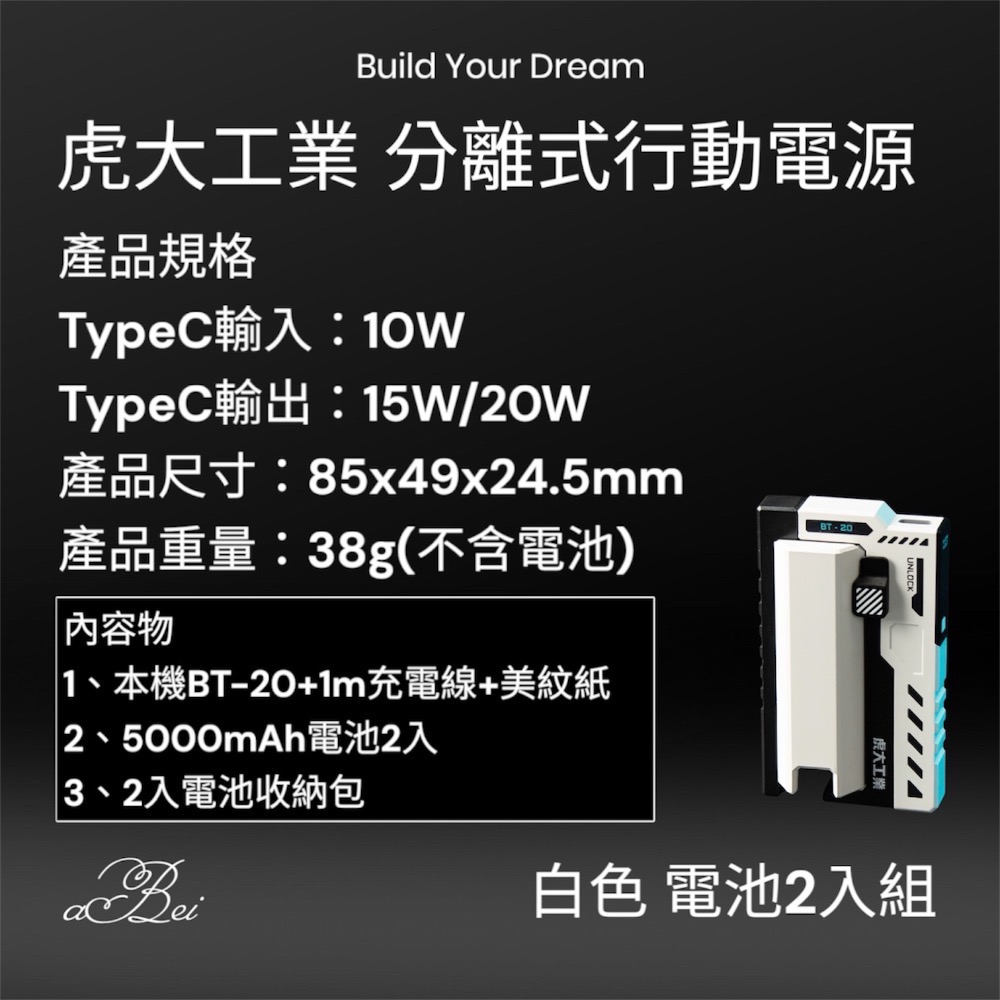 Build Your Dream

虎大工業 分離式行動電源

產品規格

TypeC輸入：10W

TypeC輸出：15W/20W

產品尺寸：85x49x24.5mm

產品重量：38g(不含電池)

內容物
1、本機BT-20+1m充電線+美紋紙
2、5000mAh電池2入
3、2入電池收納包

BT - 20

UNLOCK

虎大工業

aBei

白色 電池2入組